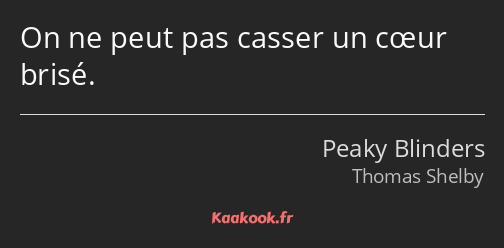 On ne peut pas casser un cœur brisé.

Peaky Blinders
Thomas Shelby

Kaakook.fr